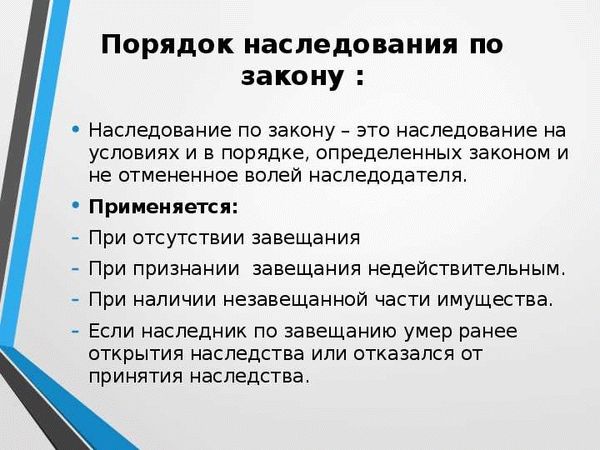 Порядок наследования по закону :

• Наследование по закону – это наследование на условиях и в порядке, определенных законом и не отмененное волей наследодателя.

• **Применяется:**

- При отсутствии завещания

- При признании  завещания недействительным.

- При наличии незавещанной части имущества.

- Если наследник по завещанию умер ранее открытия наследства или отказался от принятия наследства.